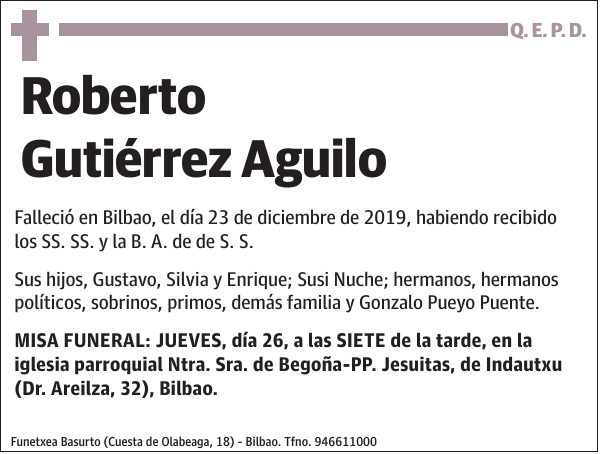 Q. E. P. D.

Roberto
Gutiérrez Aguilo

Falleció en Bilbao, el día 23 de diciembre de 2019, habiendo recibido los SS. SS. y la B. A. de de S. S.

Sus hijos, Gustavo, Silvia y Enrique; Susi Nuche; hermanos, hermanos políticos, sobrinos, primos, demás familia y Gonzalo Pueyo Puente.

MISA FUNERAL: JUEVES, día 26, a las SIETE de la tarde, en la iglesia parroquial Ntra. Sra. de Begoña-PP. Jesuitas, de Indautxu (Dr. Areilza, 32), Bilbao.

Funetxea Basurto (Cuesta de Olabeaga, 18) - Bilbao. Tfno. 946611000